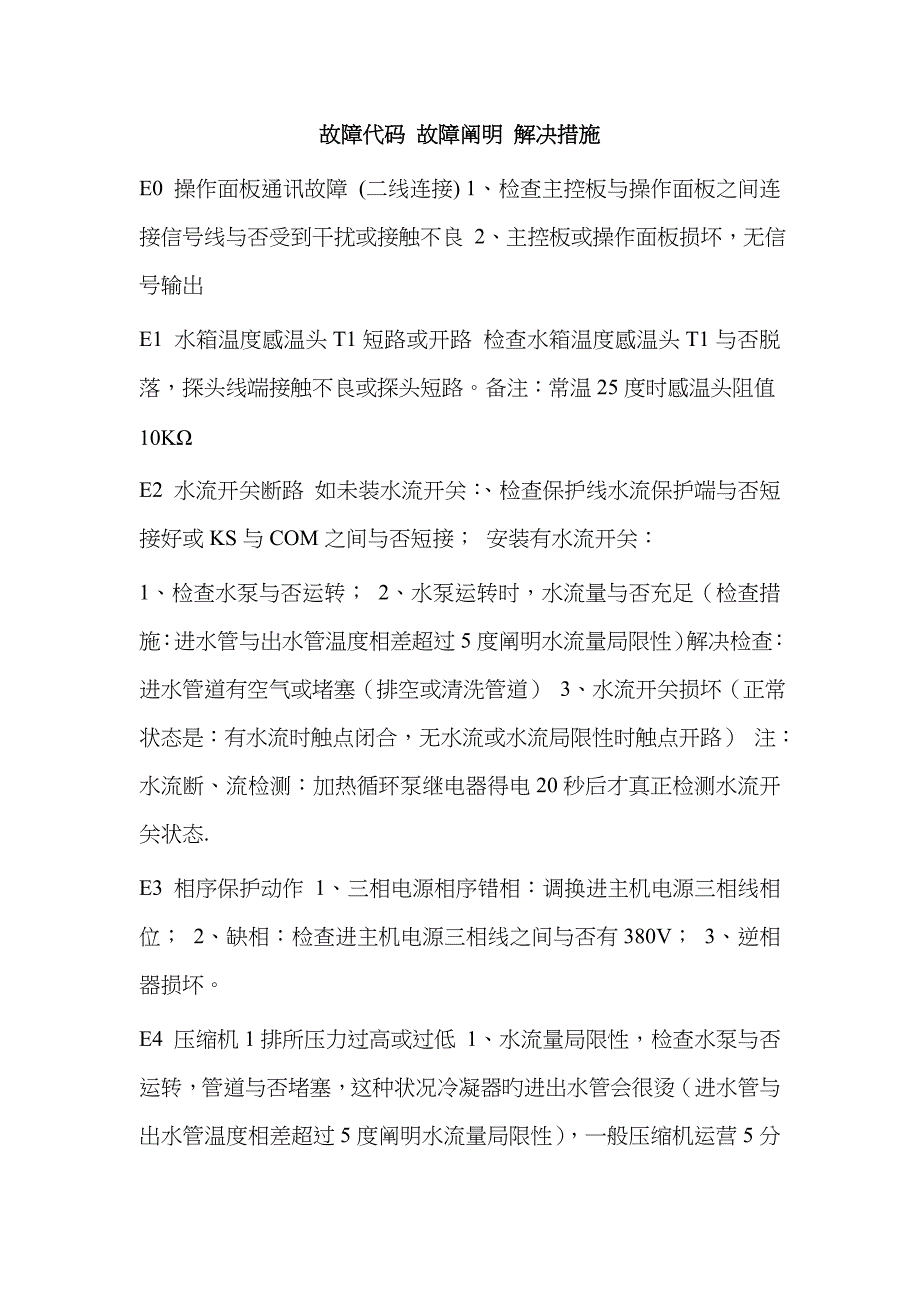 故障代码 故障阐明 解决措施

E0 操作面板通讯故障 (二线连接) 1、检查主控板与操作面板之间连接信号线与否受到干扰或接触不良 2、主控板或操作面板损坏，无信号输出

E1 水箱温度感温头 T1 短路或开路 检查水箱温度感温头 T1 与否脱落，探头线端接触不良或探头短路。备注：常温 25 度时感温头阻值 10KΩ

E2 水流开关断路 如未装水流开关：、检查保护线水流保护端与否短接好或 KS 与 COM 之间与否短接； 安装有水流开关：

1、检查水泵与否运转； 2、水泵运转时，水流量与否充足（检查措施：进水管与出水管温度相差超过 5 度阐明水流量局限性）解决检查：进水管道有空气或堵塞（排空或清洗管道） 3、水流开关损坏（正常状态是：有水流时触点闭合，无水流或水流局限性时触点开路） 注：水流断、流检测：加热循环泵继电器得电 20 秒后才真正检测水流开关状态.

E3 相序保护动作 1、三相电源相序错相：调换进主机电源三相线相位； 2、缺相：检查进主机电源三相线之间与否有 380V； 3、逆相器损坏。

E4 压缩机 1 排所压力过高或过低 1、水流量局限性，检查水泵与否运转，管道与否堵塞，这种状况冷凝器旳进出水管会很烫（进水管与出水管温度相差超过 5 度阐明水流量局限性），一般压缩机运营 5 分